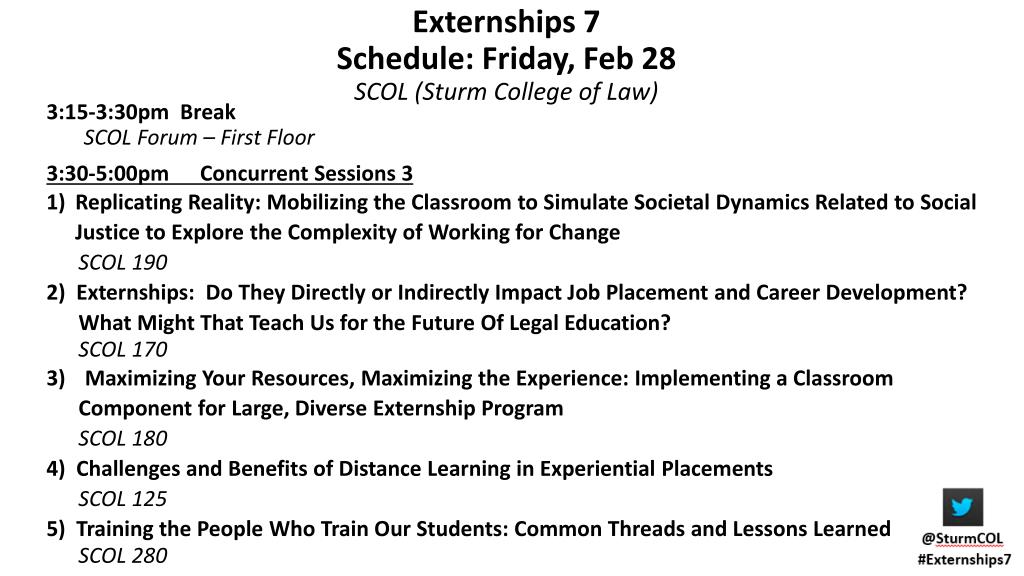 Externships 7
Schedule: Friday, Feb 28
SCOL (Sturm College of Law)

3:15-3:30pm Break
SCOL Forum – First Floor

3:30-5:00pm Concurrent Sessions 3
1) Replicating Reality: Mobilizing the Classroom to Simulate Societal Dynamics Related to Social Justice to Explore the Complexity of Working for Change
SCOL 190
2) Externships: Do They Directly or Indirectly Impact Job Placement and Career Development? What Might That Teach Us for the Future Of Legal Education?
SCOL 170
3) Maximizing Your Resources, Maximizing the Experience: Implementing a Classroom Component for Large, Diverse Externship Program
SCOL 180
4) Challenges and Benefits of Distance Learning in Experiential Placements
SCOL 125
5) Training the People Who Train Our Students: Common Threads and Lessons Learned
SCOL 280

@SturmCOL
#Externships7